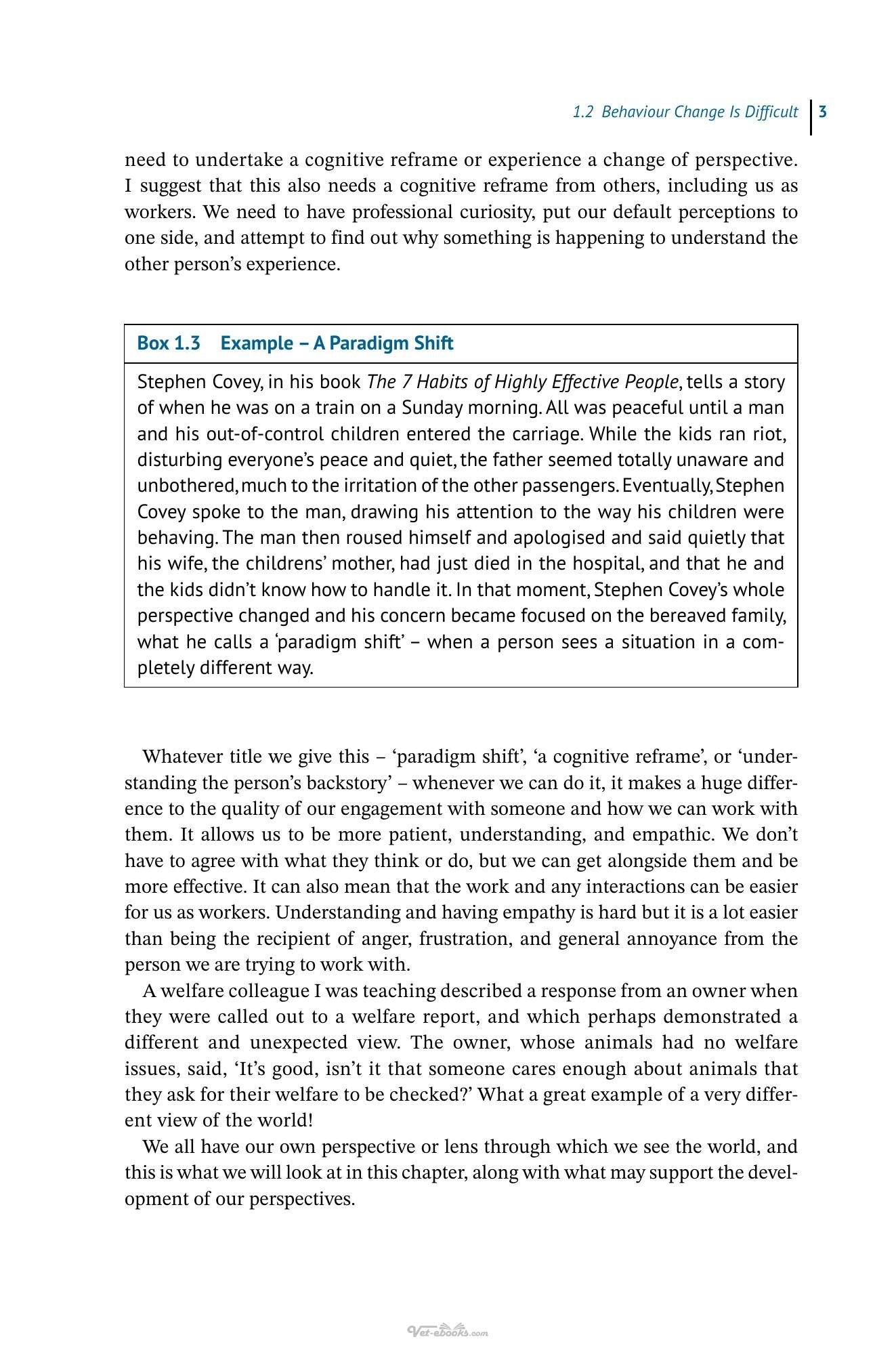 1.2 Behaviour Change Is Difficult 3

need to undertake a cognitive reframe or experience a change of perspective. I suggest that this also needs a cognitive reframe from others, including us as workers. We need to have professional curiosity, put our default perceptions to one side, and attempt to find out why something is happening to understand the other person's experience.

Box 1.3 Example – A Paradigm Shift

Stephen Covey, in his book The 7 Habits of Highly Effective People, tells a story of when he was on a train on a Sunday morning. All was peaceful until a man and his out-of-control children entered the carriage. While the kids ran riot, disturbing everyone's peace and quiet, the father seemed totally unaware and unbothered, much to the irritation of the other passengers. Eventually, Stephen Covey spoke to the man, drawing his attention to the way his children were behaving. The man then roused himself and apologised and said quietly that his wife, the childrens' mother, had just died in the hospital, and that he and the kids didn't know how to handle it. In that moment, Stephen Covey's whole perspective changed and his concern became focused on the bereaved family, what he calls a 'paradigm shift' – when a person sees a situation in a completely different way.

Whatever title we give this – 'paradigm shift', 'a cognitive reframe', or 'understanding the person's backstory' – whenever we can do it, it makes a huge difference to the quality of our engagement with someone and how we can work with them. It allows us to be more patient, understanding, and empathic. We don't have to agree with what they think or do, but we can get alongside them and be more effective. It can also mean that the work and any interactions can be easier for us as workers. Understanding and having empathy is hard but it is a lot easier than being the recipient of anger, frustration, and general annoyance from the person we are trying to work with.

A welfare colleague I was teaching described a response from an owner when they were called out to a welfare report, and which perhaps demonstrated a different and unexpected view. The owner, whose animals had no welfare issues, said, 'It's good, isn't it that someone cares enough about animals that they ask for their welfare to be checked?' What a great example of a very different view of the world!

We all have our own perspective or lens through which we see the world, and this is what we will look at in this chapter, along with what may support the development of our perspectives.

Vet-ebooks.com